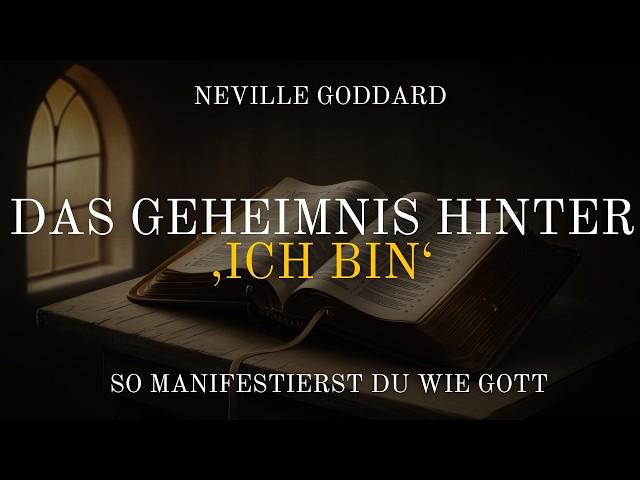 NEVILLE GODDARD

DAS GEHEIMNIS HINTER ‚ICH BIN‘

SO MANIFESTIERST DU WIE GOTT